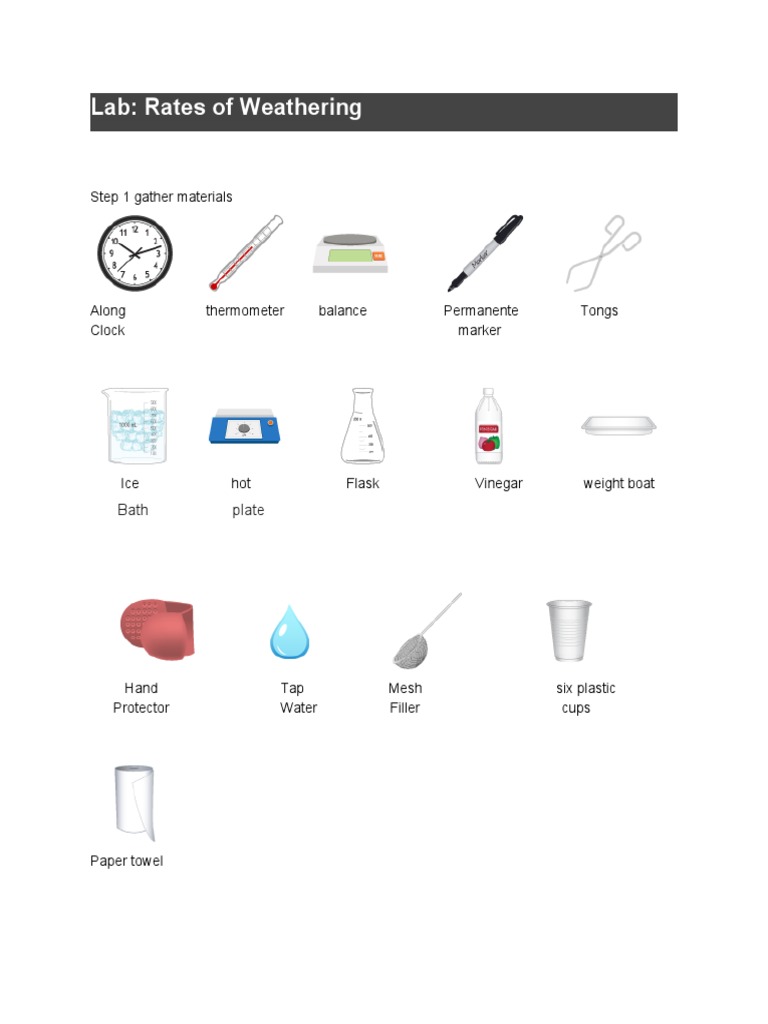 Lab: Rates of Weathering

Step 1 gather materials

Along Clock

thermometer

balance

Permanente marker

Tongs

Ice Bath

hot plate

Flask

Vinegar

weight boat

Hand Protector

Tap Water

Mesh Filler

six plastic cups

Paper towel